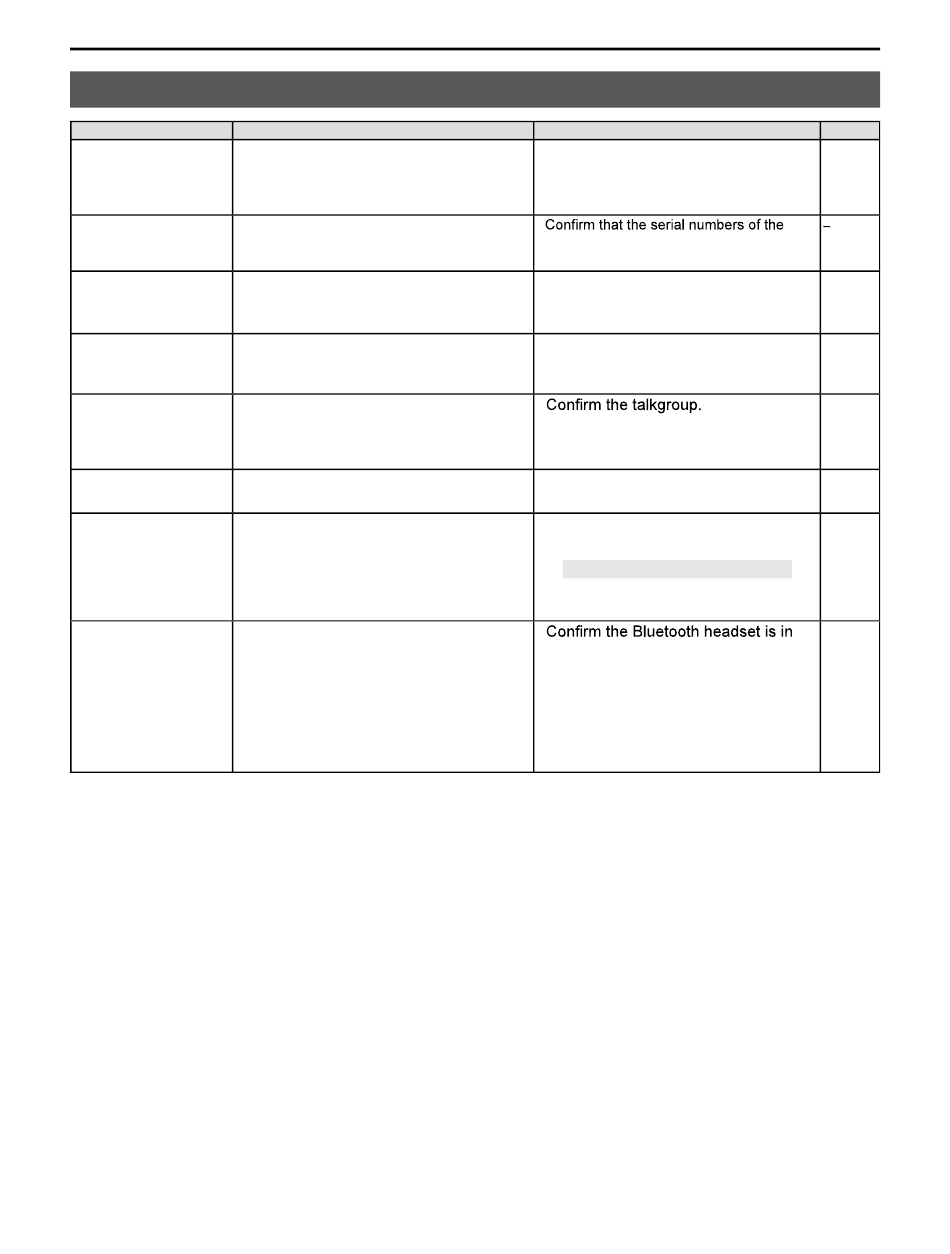 | | | | |
|---|---|---|---|
| | | | |
| | | Confirm that the serial numbers of the | – |
| | | | |
| | | | |
| | | Confirm the talkgroup. | |
| | | | |
| | | | |
| | | Confirm the Bluetooth headset is in | |